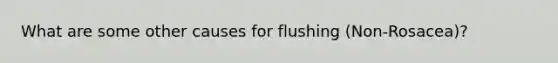 What are some other causes for flushing (Non-Rosacea)?